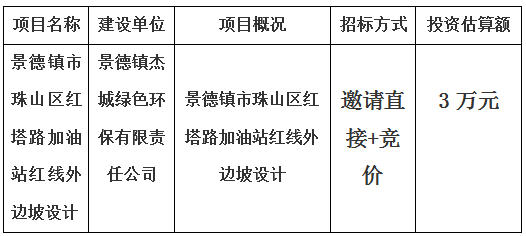 | 项目名称 | 建设单位 | 项目概况 | 招标方式 | 投资估算额 |
|---|---|---|---|---|
| 景德镇市珠山区红塔路加油站红线外边坡设计 | 景德镇杰城绿色环保有限责任公司 | 景德镇市珠山区红塔路加油站红线外边坡设计 | 邀请直接+竞价 | 3 万元 |